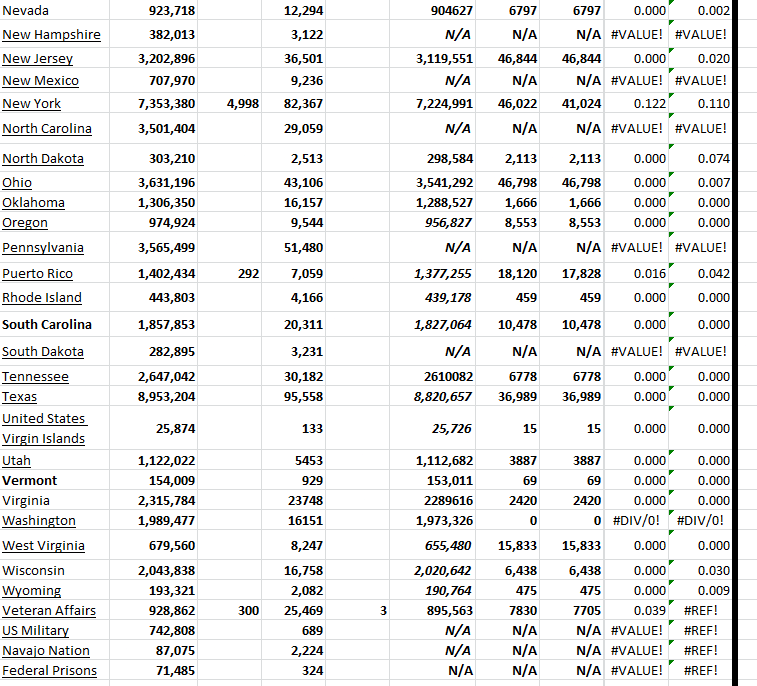 | | | | | | | | | | |
|---|---|---|---|---|---|---|---|---|---|
| Nevada | 923,718 | | 12,294 | | 904627 | 6797 | 6797 | 0.000 | 0.002 |
| New Hampshire | 382,013 | | 3,122 | | N/A | N/A | N/A | #VALUE! | #VALUE! |
| New Jersey | 3,202,896 | | 36,501 | | 3,119,551 | 46,844 | 46,844 | 0.000 | 0.020 |
| New Mexico | 707,970 | | 9,236 | | N/A | N/A | N/A | #VALUE! | #VALUE! |
| New York | 7,353,380 | 4,998 | 82,367 | | 7,224,991 | 46,022 | 41,024 | 0.122 | 0.110 |
| North Carolina | 3,501,404 | | 29,059 | | N/A | N/A | N/A | #VALUE! | #VALUE! |
| North Dakota | 303,210 | | 2,513 | | 298,584 | 2,113 | 2,113 | 0.000 | 0.074 |
| Ohio | 3,631,196 | | 43,106 | | 3,541,292 | 46,798 | 46,798 | 0.000 | 0.007 |
| Oklahoma | 1,306,350 | | 16,157 | | 1,288,527 | 1,666 | 1,666 | 0.000 | 0.000 |
| Oregon | 974,924 | | 9,544 | | 956,827 | 8,553 | 8,553 | 0.000 | 0.000 |
| Pennsylvania | 3,565,499 | | 51,480 | | N/A | N/A | N/A | #VALUE! | #VALUE! |
| Puerto Rico | 1,402,434 | 292 | 7,059 | | 1,377,255 | 18,120 | 17,828 | 0.016 | 0.042 |
| Rhode Island | 443,803 | | 4,166 | | 439,178 | 459 | 459 | 0.000 | 0.000 |
| South Carolina | 1,857,853 | | 20,311 | | 1,827,064 | 10,478 | 10,478 | 0.000 | 0.000 |
| South Dakota | 282,895 | | 3,231 | | N/A | N/A | N/A | #VALUE! | #VALUE! |
| Tennessee | 2,647,042 | | 30,182 | | 2610082 | 6778 | 6778 | 0.000 | 0.000 |
| Texas | 8,953,204 | | 95,558 | | 8,820,657 | 36,989 | 36,989 | 0.000 | 0.000 |
| United States Virgin Islands | 25,874 | | 133 | | 25,726 | 15 | 15 | 0.000 | 0.000 |
| Utah | 1,122,022 | | 5453 | | 1,112,682 | 3887 | 3887 | 0.000 | 0.000 |
| Vermont | 154,009 | | 929 | | 153,011 | 69 | 69 | 0.000 | 0.000 |
| Virginia | 2,315,784 | | 23748 | | 2289616 | 2420 | 2420 | 0.000 | 0.000 |
| Washington | 1,989,477 | | 16151 | | 1,973,326 | 0 | 0 | #DIV/0! | #DIV/0! |
| West Virginia | 679,560 | | 8,247 | | 655,480 | 15,833 | 15,833 | 0.000 | 0.000 |
| Wisconsin | 2,043,838 | | 16,758 | | 2,020,642 | 6,438 | 6,438 | 0.000 | 0.030 |
| Wyoming | 193,321 | | 2,082 | | 190,764 | 475 | 475 | 0.000 | 0.009 |
| Veteran Affairs | 928,862 | 300 | 25,469 | 3 | 895,563 | 7830 | 7705 | 0.039 | #REF! |
| US Military | 742,808 | | 689 | | N/A | N/A | N/A | #VALUE! | #REF! |
| Navajo Nation | 87,075 | | 2,224 | | N/A | N/A | N/A | #VALUE! | #REF! |
| Federal Prisons | 71,485 | | 324 | | N/A | N/A | N/A | #VALUE! | #REF! |